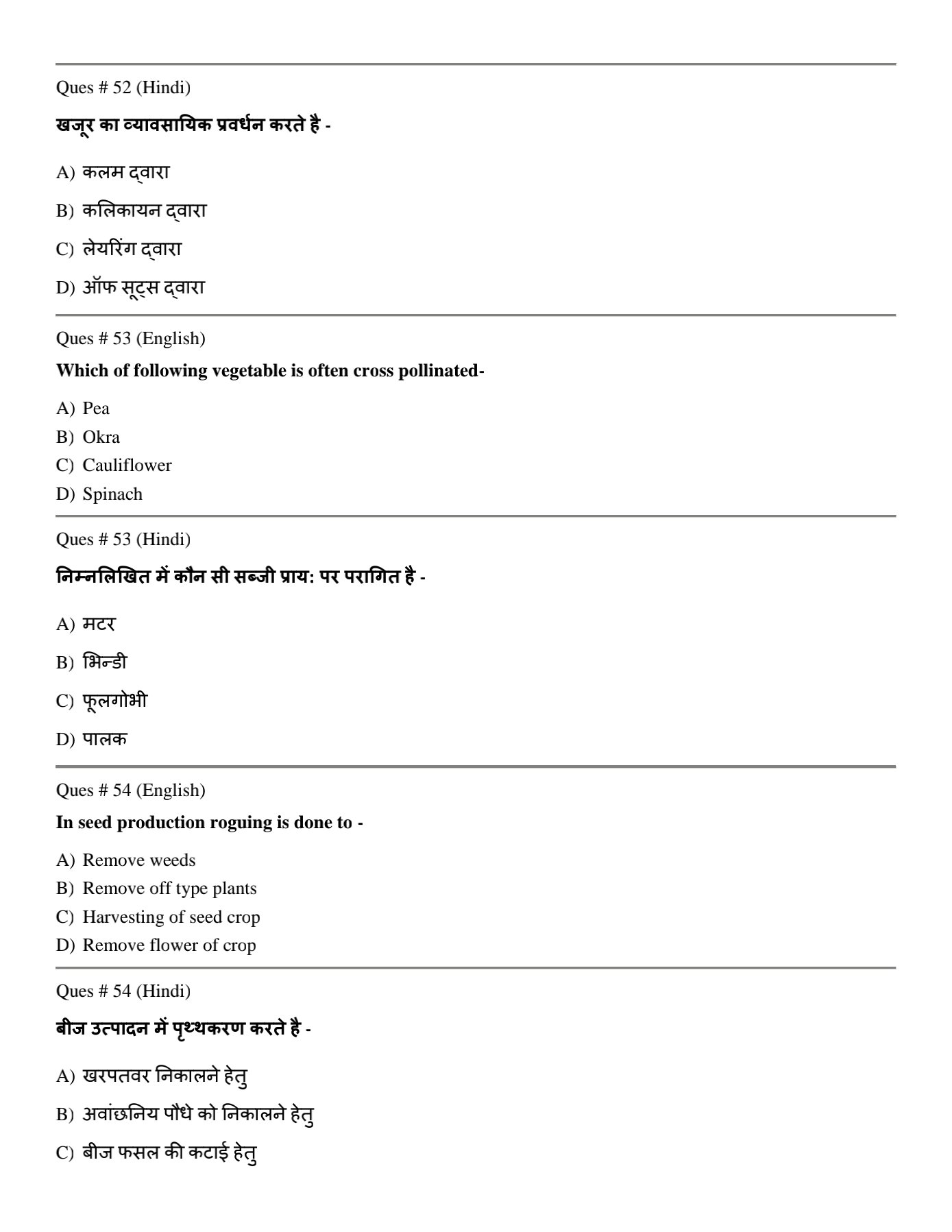 Ques # 52 (Hindi)

खजूर का व्यावसायिक प्रवर्धन करते है -

A) कलम द्वारा

B) कलिकायन द्वारा

C) लेयरिंग द्वारा

D) ऑफ सूट्स द्वारा

Ques # 53 (English)

Which of following vegetable is often cross pollinated-

A) Pea

B) Okra

C) Cauliflower

D) Spinach

Ques # 53 (Hindi)

निम्नलिखित में कौन सी सब्जी प्राय: पर परागित है -

A) मटर

B) भिन्डी

C) फूलगोभी

D) पालक

Ques # 54 (English)

In seed production roguing is done to -

A) Remove weeds

B) Remove off type plants

C) Harvesting of seed crop

D) Remove flower of crop

Ques # 54 (Hindi)

बीज उत्पादन में पृथ्थकरण करते है -

A) खरपतवर निकालने हेतु

B) अवांछनिय पौधे को निकालने हेतु

C) बीज फसल की कटाई हेतु